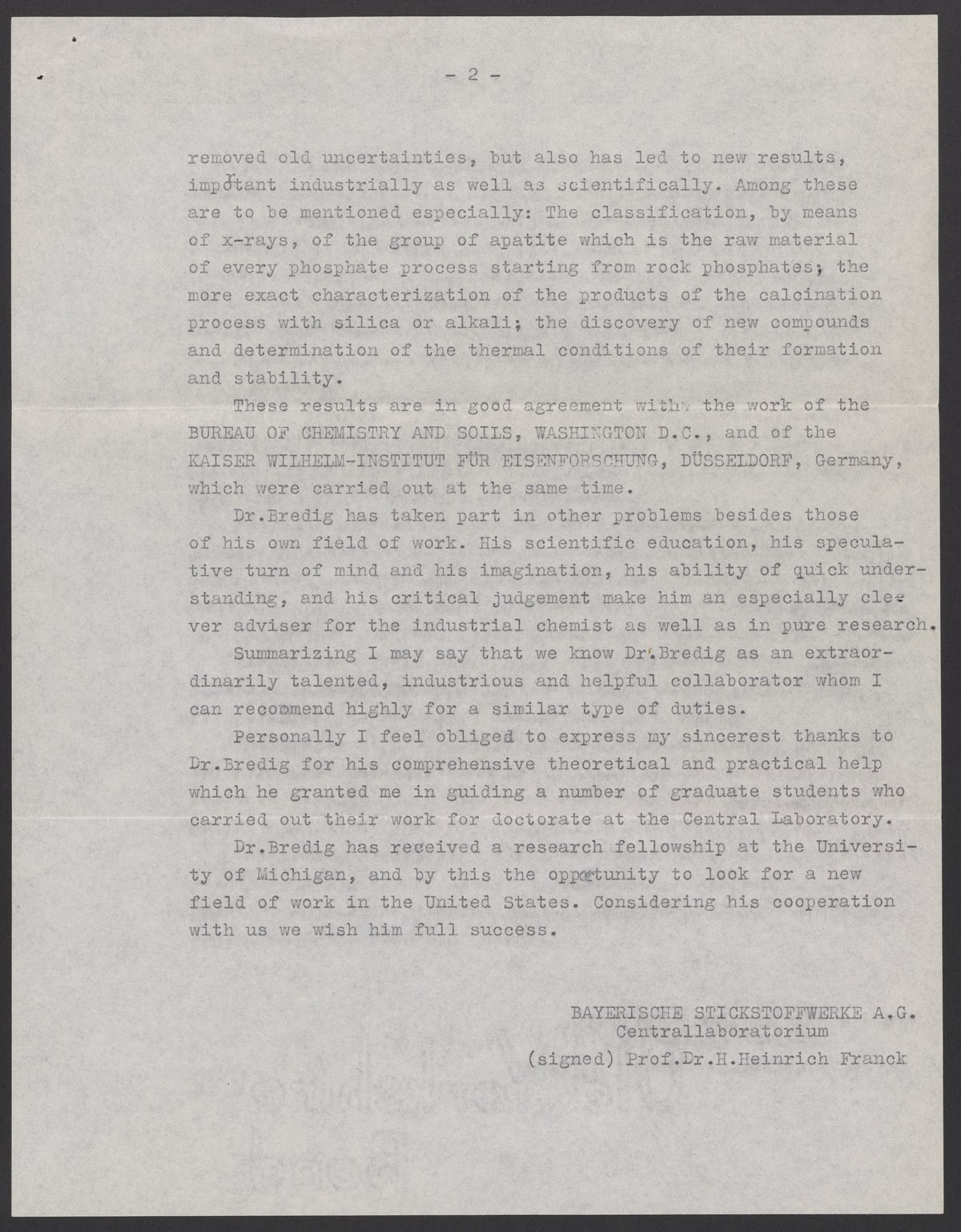 - 2 -

removed old uncertainties, but also has led to new results, important industrially as well as scientifically. Among these are to be mentioned especially: The classification, by means of x-rays, of the group of apatite which is the raw material of every phosphate process starting from rock phosphates; the more exact characterization of the products of the calcination process with silica or alkali; the discovery of new compounds and determination of the thermal conditions of their formation and stability.

These results are in good agreement with the work of the BUREAU OF CHEMISTRY AND SOILS, WASHINGTON D.C., and of the KAISER WILHELM-INSTITUT FÜR EISENFORSCHUNG, DÜSSELDORF, Germany, which were carried out at the same time.

Dr.Bredig has taken part in other problems besides those of his own field of work. His scientific education, his speculative turn of mind and his imagination, his ability of quick understanding, and his critical judgement make him an especially clever adviser for the industrial chemist as well as in pure research.

Summarizing I may say that we know Dr.Bredig as an extraordinarily talented, industrious and helpful collaborator whom I can recommend highly for a similar type of duties.

Personally I feel obliged to express my sincerest thanks to Dr.Bredig for his comprehensive theoretical and practical help which he granted me in guiding a number of graduate students who carried out their work for doctorate at the Central Laboratory.

Dr.Bredig has received a research fellowship at the University of Michigan, and by this the opportunity to look for a new field of work in the United States. Considering his cooperation with us we wish him full success.

BAYERISCHE STICKSTOFFWERKE A.G.
Centrallaboratorium
(signed) Prof.Dr.H.Heinrich Franck